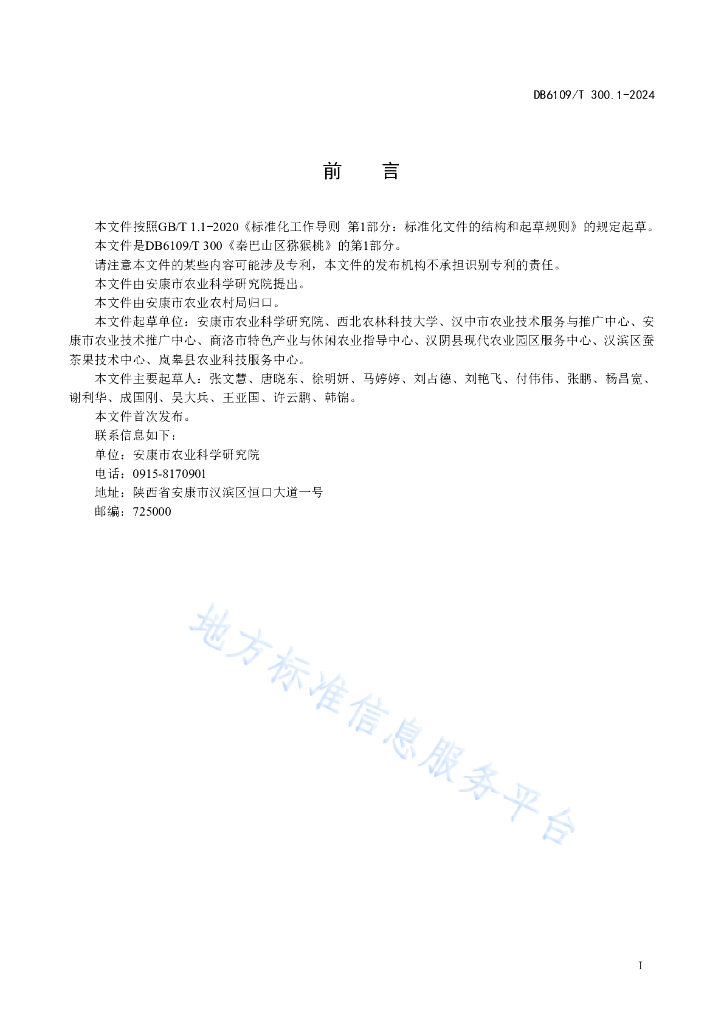 DB6109/T 300.1-2024

前　言

本文件按照GB/T 1.1-2020《标准化工作导则 第1部分：标准化文件的结构和起草规则》的规定起草。

本文件是DB6109/T 300《秦巴山区猕猴桃》的第1部分。

请注意本文件的某些内容可能涉及专利，本文件的发布机构不承担识别专利的责任。

本文件由安康市农业科学研究院提出。

本文件由安康市农业农村局归口。

本文件起草单位：安康市农业科学研究院、西北农林科技大学、汉中市农业技术服务与推广中心、安康市农业技术推广中心、商洛市特色产业与休闲农业指导中心、汉阴县现代农业园区服务中心、汉滨区蚕茶果技术中心、岚皋县农业科技服务中心。

本文件主要起草人：张文慧、唐晓东、徐明妍、马婷婷、刘占德、刘艳飞、付伟伟、张鹏、杨昌宽、谢利华、成国刚、吴大兵、王亚国、许云鹏、韩锦。

本文件首次发布。

联系信息如下：

单位：安康市农业科学研究院

电话：0915-8170901

地址：陕西省安康市汉滨区恒口大道一号

邮编：725000

地方标准信息服务平台

I